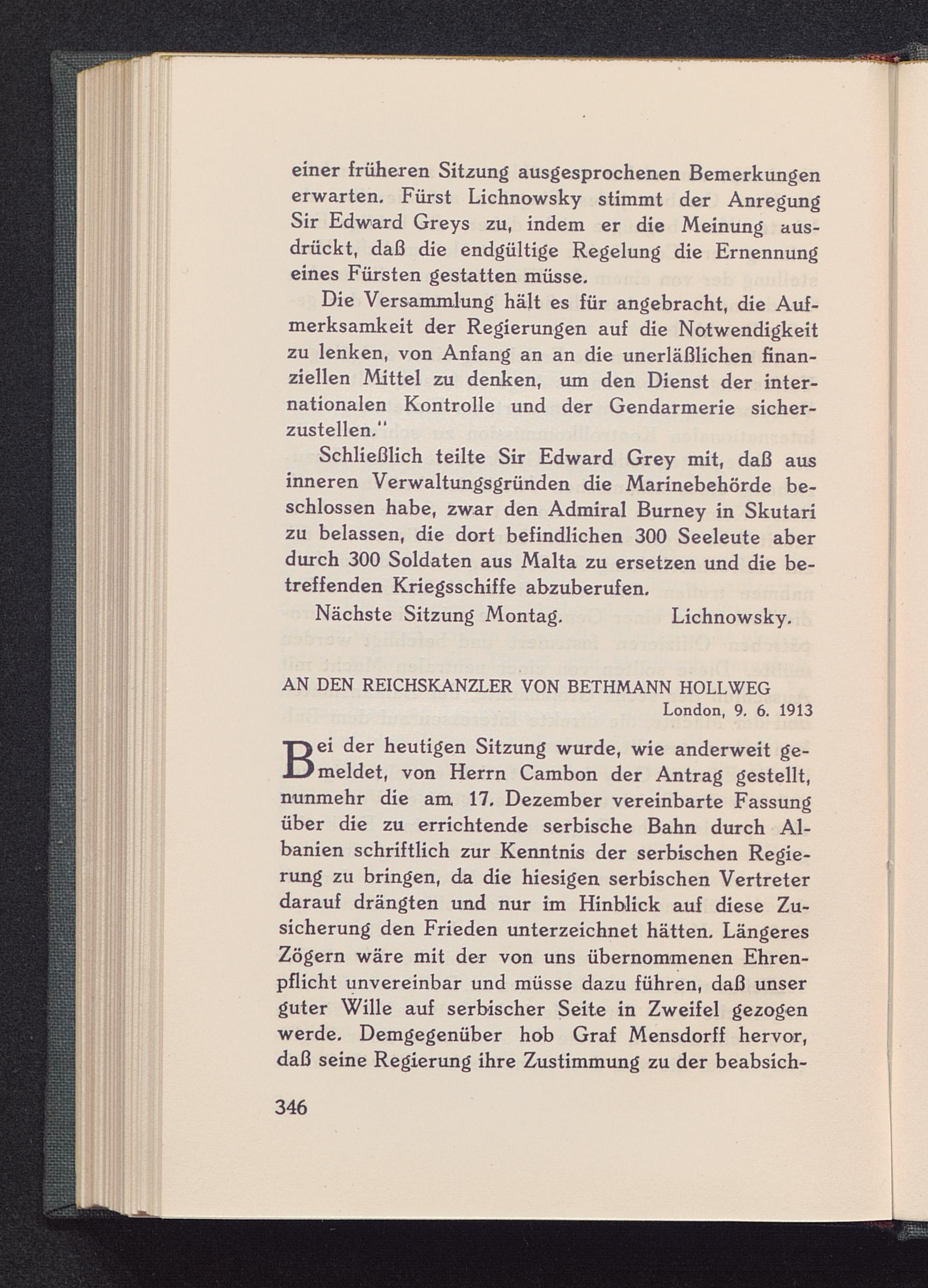 einer früheren Sitzung ausgesprochenen Bemerkungen erwarten. Fürst Lichnowsky stimmt der Anregung Sir Edward Greys zu, indem er die Meinung ausdrückt, daß die endgültige Regelung die Ernennung eines Fürsten gestatten müsse.

Die Versammlung hält es für angebracht, die Aufmerksamkeit der Regierungen auf die Notwendigkeit zu lenken, von Anfang an an die unerläßlichen finanziellen Mittel zu denken, um den Dienst der internationalen Kontrolle und der Gendarmerie sicherzustellen."

Schließlich teilte Sir Edward Grey mit, daß aus inneren Verwaltungsgründen die Marinebehörde beschlossen habe, zwar den Admiral Burney in Skutari zu belassen, die dort befindlichen 300 Seeleute aber durch 300 Soldaten aus Malta zu ersetzen und die betreffenden Kriegsschiffe abzuberufen.

Nächste Sitzung Montag. Lichnowsky.

AN DEN REICHSKANZLER VON BETHMANN HOLLWEG
London, 9. 6. 1913

Bei der heutigen Sitzung wurde, wie anderweit gemeldet, von Herrn Cambon der Antrag gestellt, nunmehr die am 17. Dezember vereinbarte Fassung über die zu errichtende serbische Bahn durch Albanien schriftlich zur Kenntnis der serbischen Regierung zu bringen, da die hiesigen serbischen Vertreter darauf drängten und nur im Hinblick auf diese Zusicherung den Frieden unterzeichnet hätten. Längeres Zögern wäre mit der von uns übernommenen Ehrenpflicht unvereinbar und müsse dazu führen, daß unser guter Wille auf serbischer Seite in Zweifel gezogen werde. Demgegenüber hob Graf Mensdorff hervor, daß seine Regierung ihre Zustimmung zu der beabsich-

346